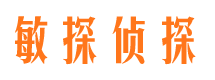 敏探侦探